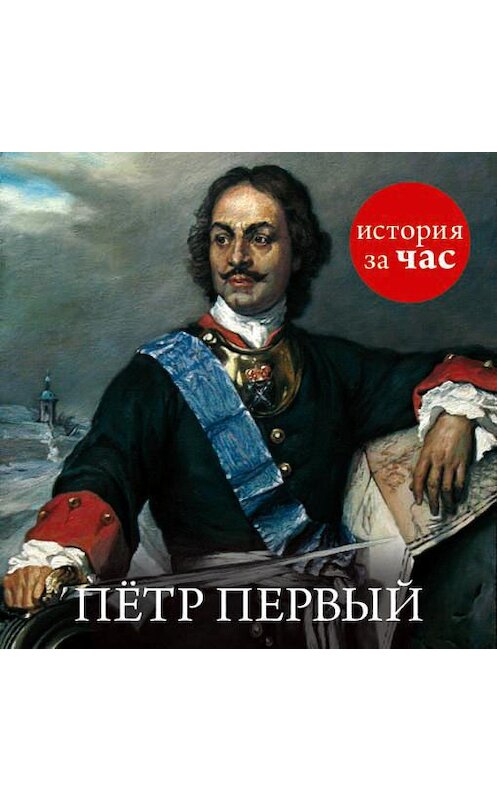 история за час

ПЁТР ПЕРВЫЙ